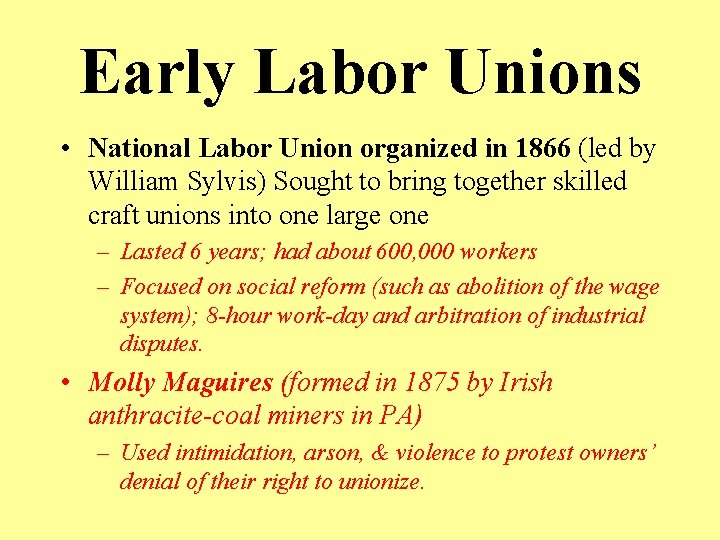 Early Labor Unions

• National Labor Union organized in 1866 (led by William Sylvis) Sought to bring together skilled craft unions into one large one
– Lasted 6 years; had about 600,000 workers
– Focused on social reform (such as abolition of the wage system); 8-hour work-day and arbitration of industrial disputes.

• Molly Maguires (formed in 1875 by Irish anthracite-coal miners in PA)
– Used intimidation, arson, & violence to protest owners' denial of their right to unionize.